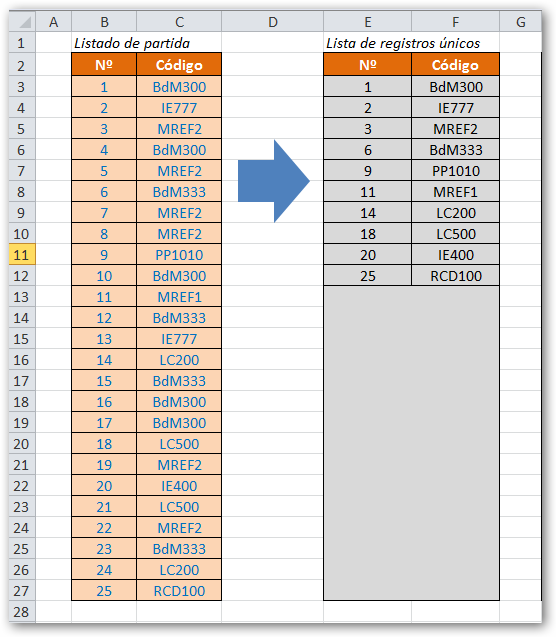 | | A | B | C | D | E | F | G |
|---|---|---|---|---|---|---|---|
| 1 | | Listado de partida | | | Lista de registros únicos | | |
| 2 | | Nº | Código | | Nº | Código | |
| 3 | | 1 | BdM300 | | 1 | BdM300 | |
| 4 | | 2 | IE777 | | 2 | IE777 | |
| 5 | | 3 | MREF2 | | 3 | MREF2 | |
| 6 | | 4 | BdM300 | | 6 | BdM333 | |
| 7 | | 5 | MREF2 | | 9 | PP1010 | |
| 8 | | 6 | BdM333 | | 11 | MREF1 | |
| 9 | | 7 | MREF2 | | 14 | LC200 | |
| 10 | | 8 | MREF2 | | 18 | LC500 | |
| 11 | | 9 | PP1010 | | 20 | IE400 | |
| 12 | | 10 | BdM300 | | 25 | RCD100 | |
| 13 | | 11 | MREF1 | | | | |
| 14 | | 12 | BdM333 | | | | |
| 15 | | 13 | IE777 | | | | |
| 16 | | 14 | LC200 | | | | |
| 17 | | 15 | BdM333 | | | | |
| 18 | | 16 | BdM300 | | | | |
| 19 | | 17 | BdM300 | | | | |
| 20 | | 18 | LC500 | | | | |
| 21 | | 19 | MREF2 | | | | |
| 22 | | 20 | IE400 | | | | |
| 23 | | 21 | LC500 | | | | |
| 24 | | 22 | MREF2 | | | | |
| 25 | | 23 | BdM333 | | | | |
| 26 | | 24 | LC200 | | | | |
| 27 | | 25 | RCD100 | | | | |
| 28 | | | | | | | |